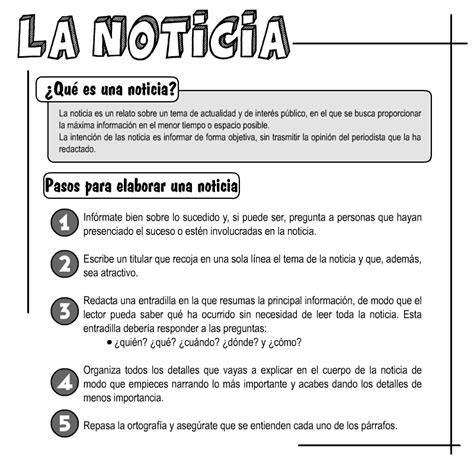 LA NOTICIA

¿Qué es una noticia?

La noticia es un relato sobre un tema de actualidad y de interés público, en el que se busca proporcionar la máxima información en el menor tiempo o espacio posible.
La intención de las noticia es informar de forma objetiva, sin trasmitir la opinión del periodista que la ha redactado.

Pasos para elaborar una noticia

1 Infórmate bien sobre lo sucedido y, si puede ser, pregunta a personas que hayan presenciado el suceso o estén involucradas en la noticia.

2 Escribe un titular que recoja en una sola línea el tema de la noticia y que, además, sea atractivo.

3 Redacta una entradilla en la que resumas la principal información, de modo que el lector pueda saber qué ha ocurrido sin necesidad de leer toda la noticia. Esta entradilla debería responder a las preguntas:
• ¿quién? ¿qué? ¿cuándo? ¿dónde? y ¿cómo?

4 Organiza todos los detalles que vayas a explicar en el cuerpo de la noticia de modo que empieces narrando lo más importante y acabes dando los detalles de menos importancia.

5 Repasa la ortografía y asegúrate que se entienden cada uno de los párrafos.